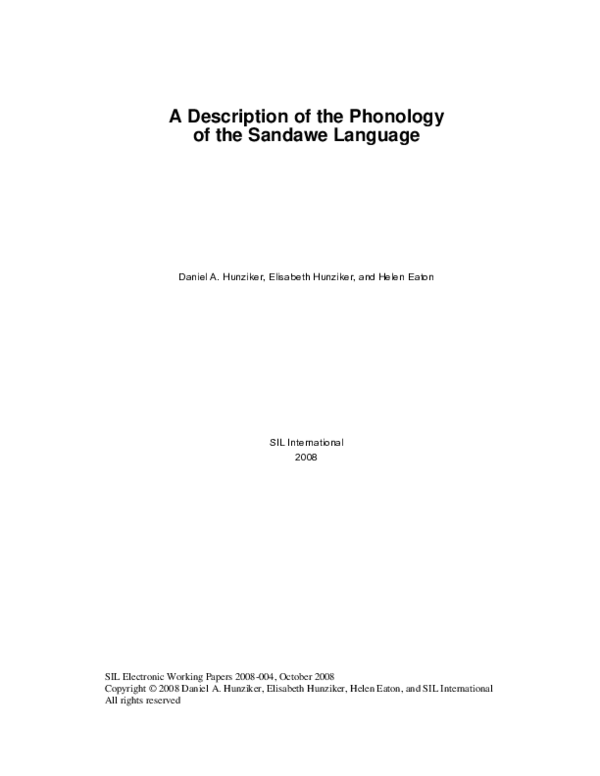 A Description of the Phonology
of the Sandawe Language

Daniel A. Hunziker, Elisabeth Hunziker, and Helen Eaton

SIL International
2008

SIL Electronic Working Papers 2008-004, October 2008
Copyright © 2008 Daniel A. Hunziker, Elisabeth Hunziker, Helen Eaton, and SIL International
All rights reserved